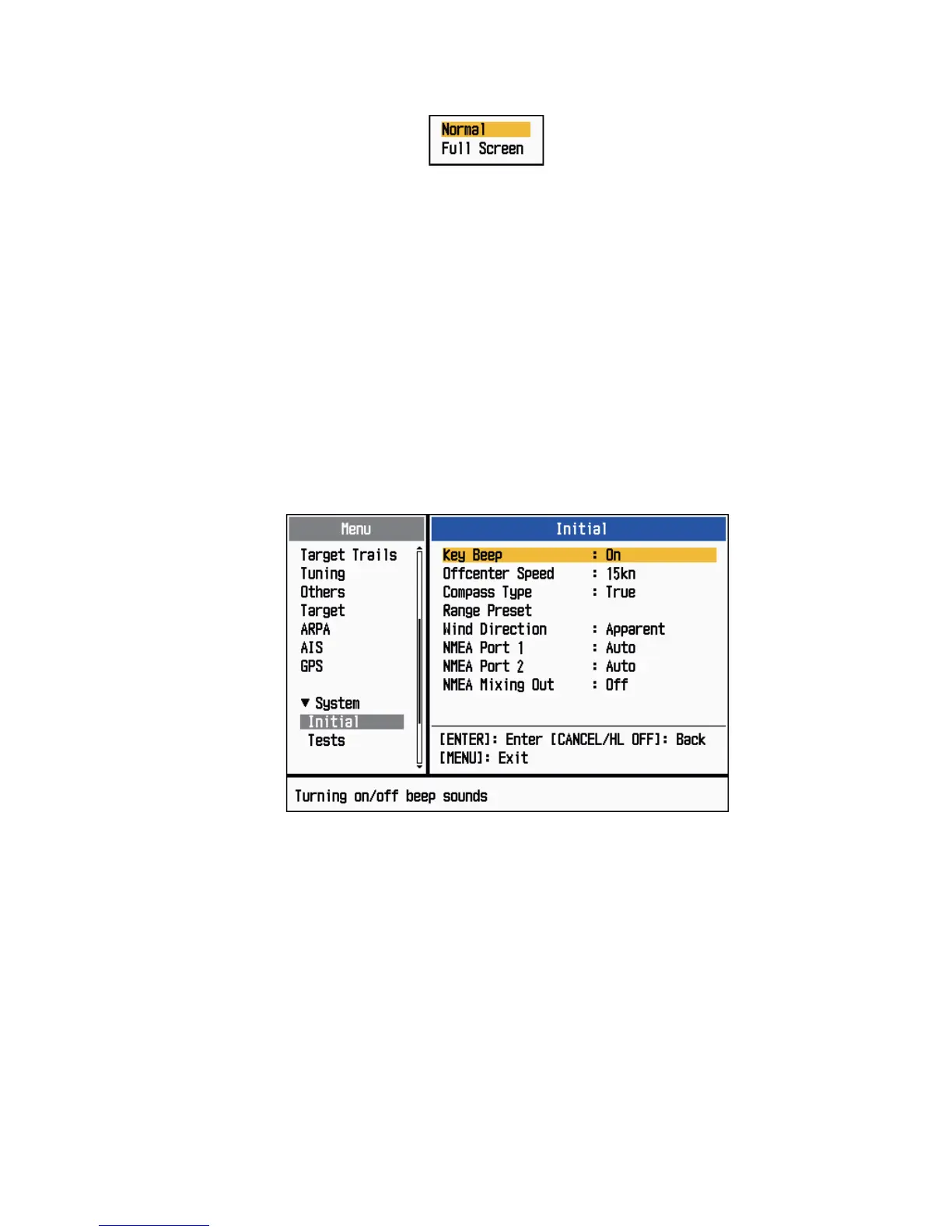 Normal
Full Screen

Menu

Target Trails
Tuning
Others
Target
ARPA
AIS
GPS

▼ System
Initial
Tests

Initial

Key Beep : On
Offcenter Speed : 15kn
Compass Type : True
Range Preset
Wind Direction : Apparent
NMEA Port 1 : Auto
NMEA Port 2 : Auto
NMEA Mixing Out : Off

[ENTER]: Enter [CANCEL/HL OFF]: Back
[MENU]: Exit

Turning on/off beep sounds